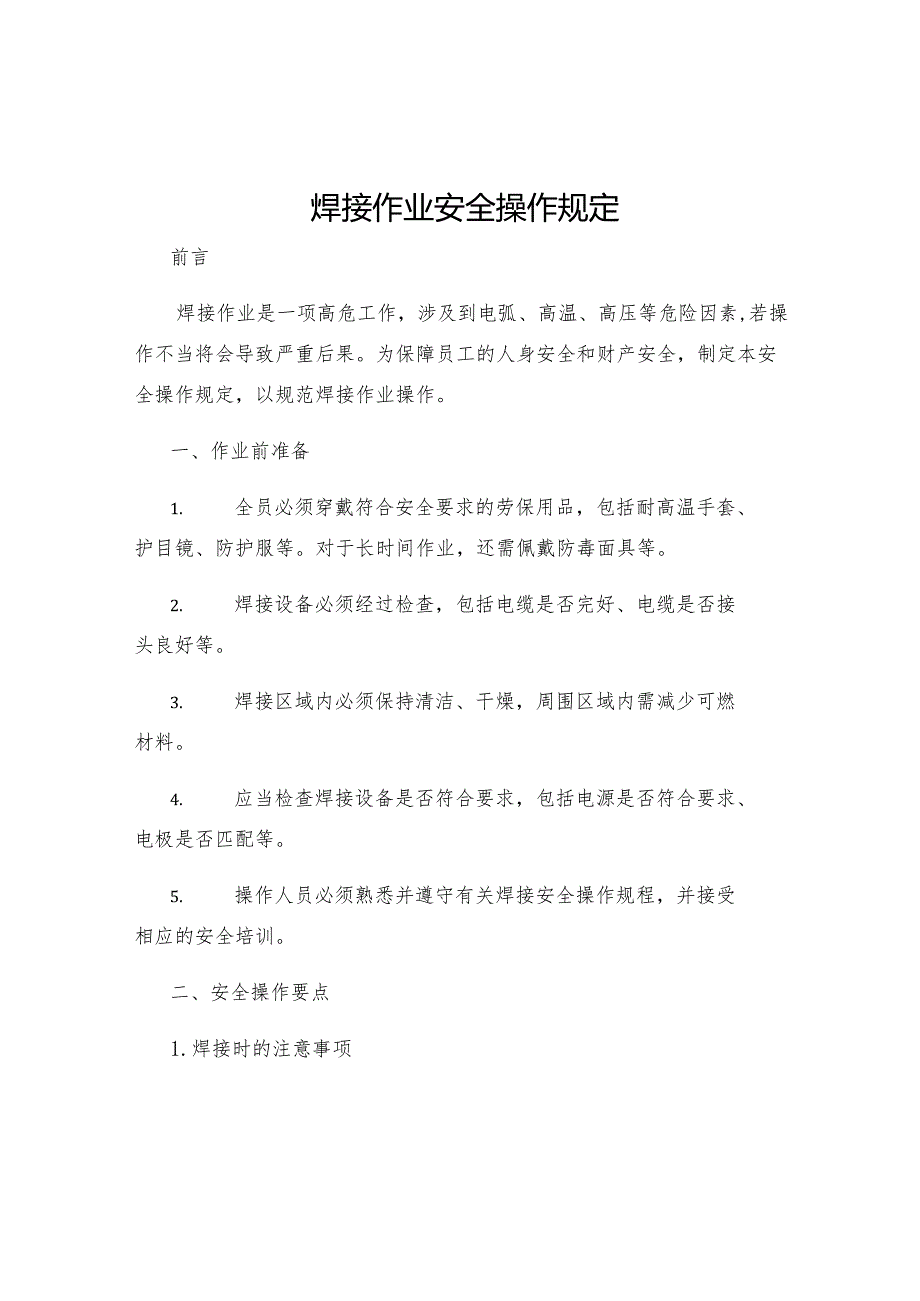 焊接作业安全操作规定

前言

焊接作业是一项高危工作，涉及到电弧、高温、高压等危险因素，若操作不当将会导致严重后果。为保障员工的人身安全和财产安全，制定本安全操作规定，以规范焊接作业操作。

一、作业前准备

1. 全员必须穿戴符合安全要求的劳保用品，包括耐高温手套、护目镜、防护服等。对于长时间作业，还需佩戴防毒面具等。

2. 焊接设备必须经过检查，包括电缆是否完好、电缆是否接头良好等。

3. 焊接区域内必须保持清洁、干燥，周围区域内需减少可燃材料。

4. 应当检查焊接设备是否符合要求，包括电源是否符合要求、电极是否匹配等。

5. 操作人员必须熟悉并遵守有关焊接安全操作规程，并接受相应的安全培训。

二、安全操作要点

1. 焊接时的注意事项